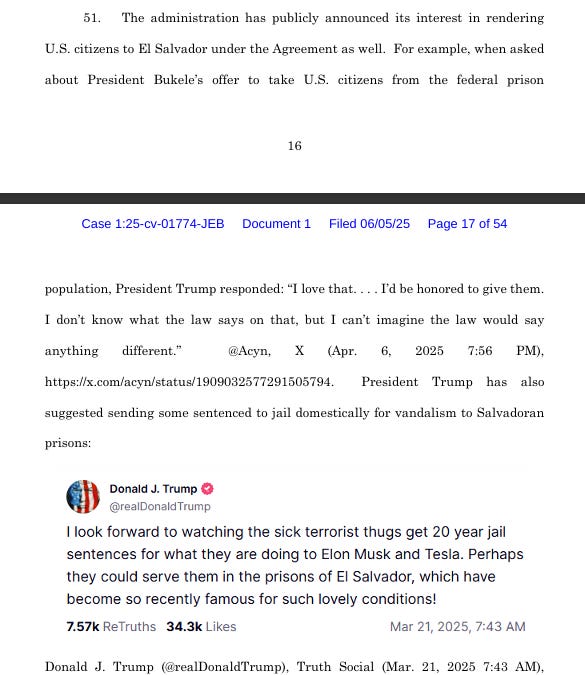 51. The administration has publicly announced its interest in rendering U.S. citizens to El Salvador under the Agreement as well. For example, when asked about President Bukele's offer to take U.S. citizens from the federal prison

16

Case 1:25-cv-01774-JEB Document 1 Filed 06/05/25 Page 17 of 54

population, President Trump responded: "I love that. . . . I'd be honored to give them. I don't know what the law says on that, but I can't imagine the law would say anything different." @Acyn, X (Apr. 6, 2025 7:56 PM), https://x.com/acyn/status/1909032577291505794. President Trump has also suggested sending some sentenced to jail domestically for vandalism to Salvadoran prisons:

Donald J. Trump
@realDonaldTrump
I look forward to watching the sick terrorist thugs get 20 year jail sentences for what they are doing to Elon Musk and Tesla. Perhaps they could serve them in the prisons of El Salvador, which have become so recently famous for such lovely conditions!
7.57k ReTruths 34.3k Likes Mar 21, 2025, 7:43 AM

Donald J. Trump (@realDonaldTrump), Truth Social (Mar. 21, 2025 7:43 AM),